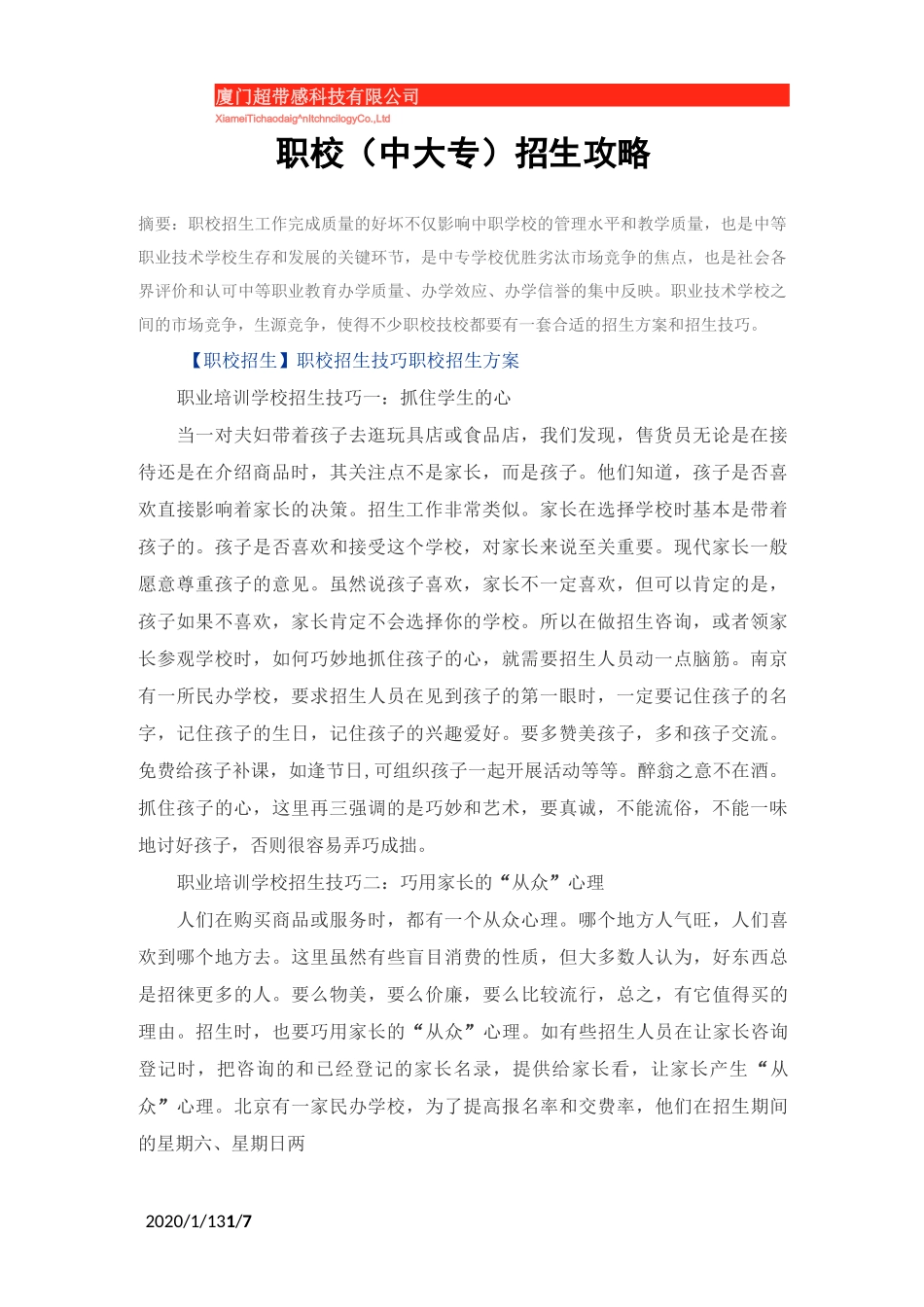 厦门超带感科技有限公司
XiameiTichaodaig^nItchncilogyCo.,Ltd

职校（中大专）招生攻略

摘要：职校招生工作完成质量的好坏不仅影响中职学校的管理水平和教学质量，也是中等职业技术学校生存和发展的关键环节，是中专学校优胜劣汰市场竞争的焦点，也是社会各界评价和认可中等职业教育办学质量、办学效应、办学信誉的集中反映。职业技术学校之间的市场竞争，生源竞争，使得不少职校技校都要有一套合适的招生方案和招生技巧。

【职校招生】职校招生技巧职校招生方案

职业培训学校招生技巧一：抓住学生的心

当一对夫妇带着孩子去逛玩具店或食品店，我们发现，售货员无论是在接待还是在介绍商品时，其关注点不是家长，而是孩子。他们知道，孩子是否喜欢直接影响着家长的决策。招生工作非常类似。家长在选择学校时基本是带着孩子的。孩子是否喜欢和接受这个学校，对家长来说至关重要。现代家长一般愿意尊重孩子的意见。虽然说孩子喜欢，家长不一定喜欢，但可以肯定的是，孩子如果不喜欢，家长肯定不会选择你的学校。所以在做招生咨询，或者领家长参观学校时，如何巧妙地抓住孩子的心，就需要招生人员动一点脑筋。南京有一所民办学校，要求招生人员在见到孩子的第一眼时，一定要记住孩子的名字，记住孩子的生日，记住孩子的兴趣爱好。要多赞美孩子，多和孩子交流。免费给孩子补课，如逢节日,可组织孩子一起开展活动等等。醉翁之意不在酒。抓住孩子的心，这里再三强调的是巧妙和艺术，要真诚，不能流俗，不能一味地讨好孩子，否则很容易弄巧成拙。

职业培训学校招生技巧二：巧用家长的“从众”心理

人们在购买商品或服务时，都有一个从众心理。哪个地方人气旺，人们喜欢到哪个地方去。这里虽然有些盲目消费的性质，但大多数人认为，好东西总是招徕更多的人。要么物美，要么价廉，要么比较流行，总之，有它值得买的理由。招生时，也要巧用家长的“从众”心理。如有些招生人员在让家长咨询登记时，把咨询的和已经登记的家长名录，提供给家长看，让家长产生“从众”心理。北京有一家民办学校，为了提高报名率和交费率，他们在招生期间的星期六、星期日两

2020/1/131/7